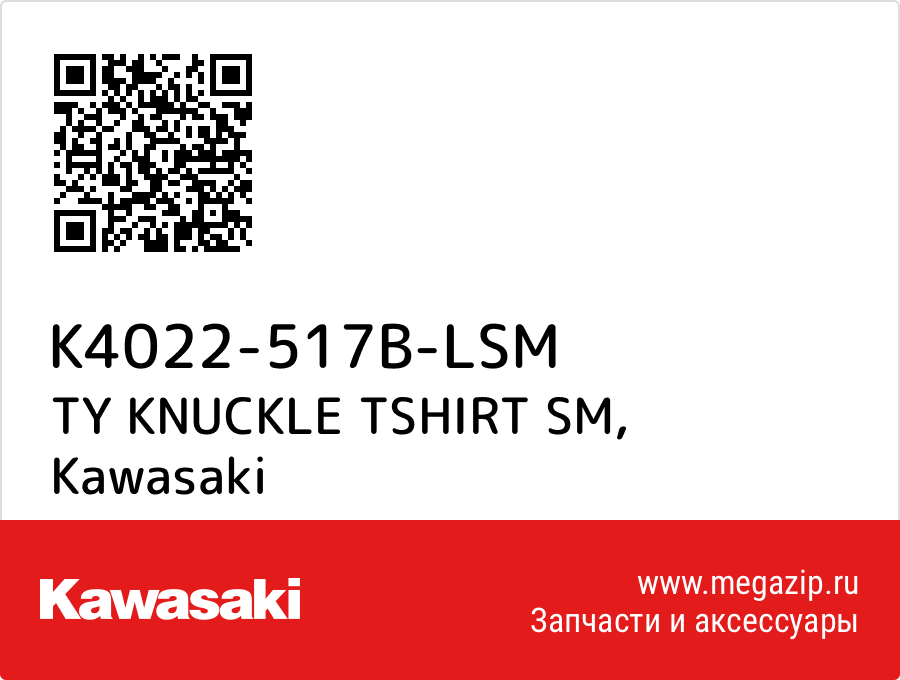 K4022-517B-LSM
TY KNUCKLE TSHIRT SM,
Kawasaki

Kawasaki

www.megazip.ru
Запчасти и аксессуары